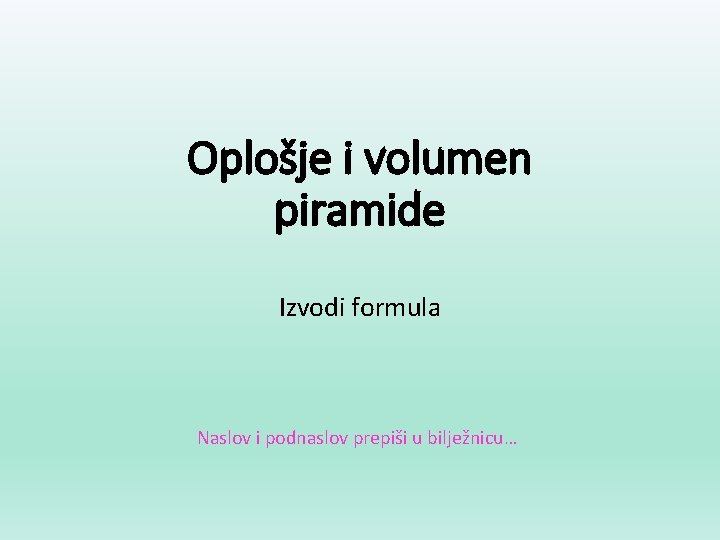 Oplošje i volumen piramide

Izvodi formula

Naslov i podnaslov prepiši u bilježnicu…